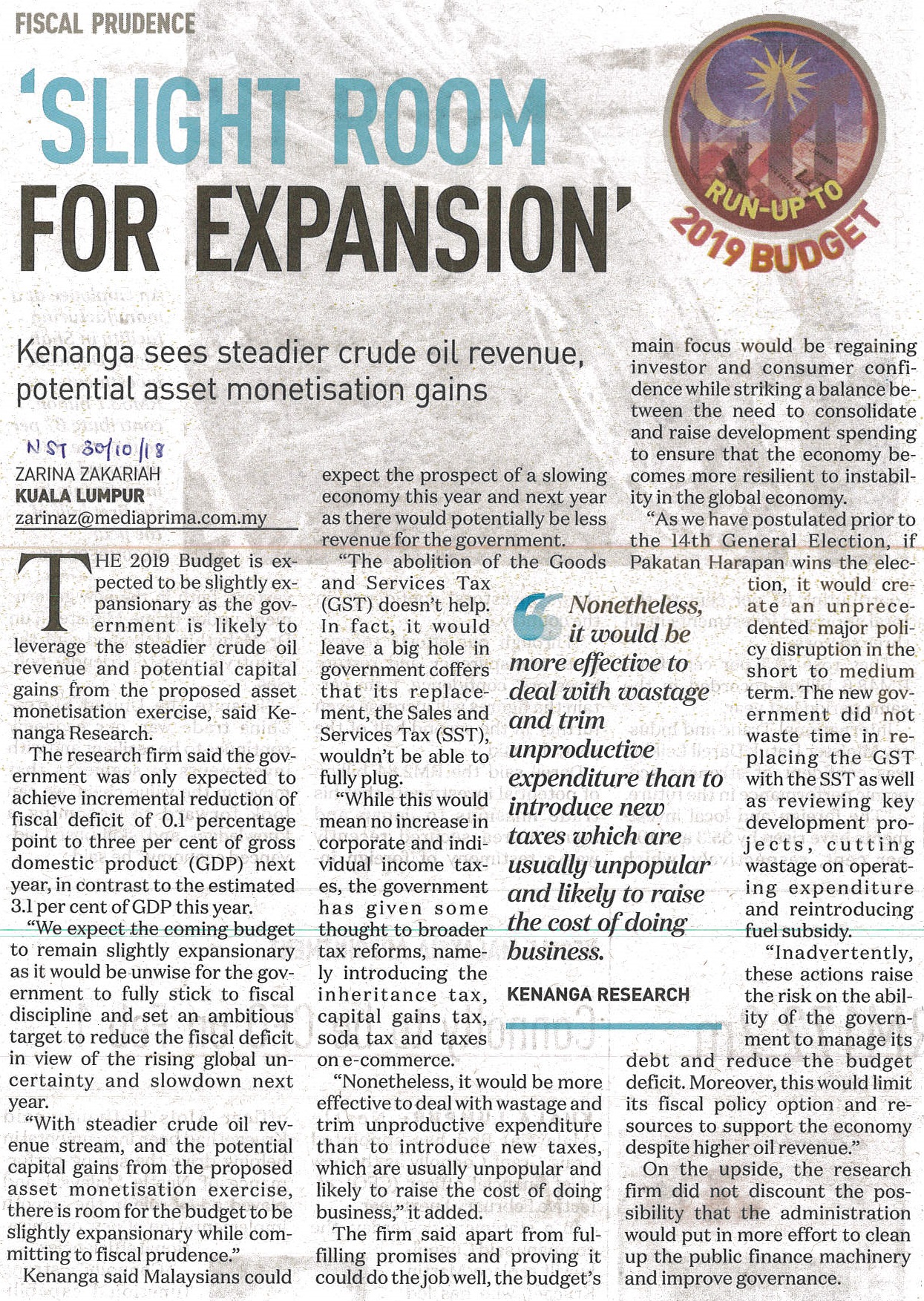 FISCAL PRUDENCE

'SLIGHT ROOM FOR EXPANSION'

RUN-UP TO 2019 BUDGET

Kenanga sees steadier crude oil revenue, potential asset monetisation gains

NST 30/10/18

ZARINA ZAKARIAH
KUALA LUMPUR
zarinaz@mediaprima.com.my

THE 2019 Budget is expected to be slightly expansionary as the government is likely to leverage the steadier crude oil revenue and potential capital gains from the proposed asset monetisation exercise, said Kenanga Research.

The research firm said the government was only expected to achieve incremental reduction of fiscal deficit of 0.1 percentage point to three per cent of gross domestic product (GDP) next year, in contrast to the estimated 3.1 per cent of GDP this year.

"We expect the coming budget to remain slightly expansionary as it would be unwise for the government to fully stick to fiscal discipline and set an ambitious target to reduce the fiscal deficit in view of the rising global uncertainty and slowdown next year.

"With steadier crude oil revenue stream, and the potential capital gains from the proposed asset monetisation exercise, there is room for the budget to be slightly expansionary while committing to fiscal prudence."

Kenanga said Malaysians could expect the prospect of a slowing economy this year and next year as there would potentially be less revenue for the government.

"The abolition of the Goods and Services Tax (GST) doesn't help. In fact, it would leave a big hole in government coffers that its replacement, the Sales and Services Tax (SST), wouldn't be able to fully plug.

"While this would mean no increase in corporate and individual income taxes, the government has given some thought to broader tax reforms, namely introducing the inheritance tax, capital gains tax, soda tax and taxes on e-commerce.

"Nonetheless, it would be more effective to deal with wastage and trim unproductive expenditure than to introduce new taxes, which are usually unpopular and likely to raise the cost of doing business," it added.

The firm said apart from fulfilling promises and proving it could do the job well, the budget's main focus would be regaining investor and consumer confidence while striking a balance between the need to consolidate and raise development spending to ensure that the economy becomes more resilient to instability in the global economy.

"As we have postulated prior to the 14th General Election, if Pakatan Harapan wins the election, it would create an unprecedented major policy disruption in the short to medium term. The new government did not waste time in replacing the GST with the SST as well as reviewing key development projects, cutting wastage on operating expenditure and reintroducing fuel subsidy.

"Inadvertently, these actions raise the risk on the ability of the government to manage its debt and reduce the budget deficit. Moreover, this would limit its fiscal policy option and resources to support the economy despite higher oil revenue."

On the upside, the research firm did not discount the possibility that the administration would put in more effort to clean up the public finance machinery and improve governance.

Nonetheless, it would be more effective to deal with wastage and trim unproductive expenditure than to introduce new taxes which are usually unpopular and likely to raise the cost of doing business.
KENANGA RESEARCH